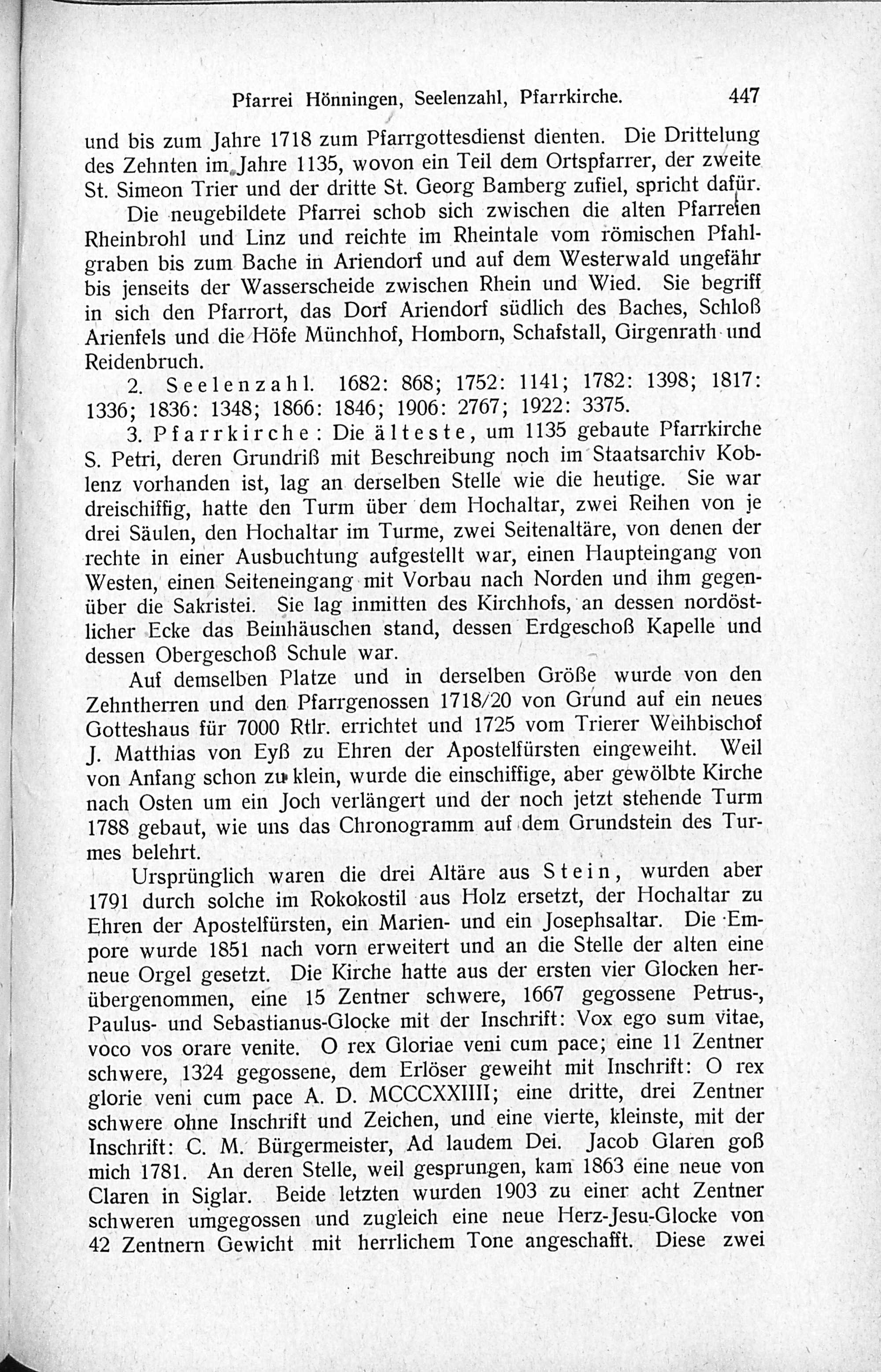 Pfarrei Hönningen, Seelenzahl, Pfarrkirche. 447

und bis zum Jahre 1718 zum Pfarrgottesdienst dienten. Die Drittelung des Zehnten im Jahre 1135, wovon ein Teil dem Ortspfarrer, der zweite St. Simeon Trier und der dritte St. Georg Bamberg zufiel, spricht dafür.

Die neugebildete Pfarrei schob sich zwischen die alten Pfarreien Rheinbrohl und Linz und reichte im Rheintale vom römischen Pfahlgraben bis zum Bache in Ariendorf und auf dem Westerwald ungefähr bis jenseits der Wasserscheide zwischen Rhein und Wied. Sie begriff in sich den Pfarrort, das Dorf Ariendorf südlich des Baches, Schloß Arienfels und die Höfe Münchhof, Homborn, Schafstall, Girgenrath und Reidenbruch.

2. Seelenzahl. 1682: 868; 1752: 1141; 1782: 1398; 1817: 1336; 1836: 1348; 1866: 1846; 1906: 2767; 1922: 3375.

3. Pfarrkirche: Die älteste, um 1135 gebaute Pfarrkirche S. Petri, deren Grundriß mit Beschreibung noch im Staatsarchiv Koblenz vorhanden ist, lag an derselben Stelle wie die heutige. Sie war dreischiffig, hatte den Turm über dem Hochaltar, zwei Reihen von je drei Säulen, den Hochaltar im Turme, zwei Seitenaltäre, von denen der rechte in einer Ausbuchtung aufgestellt war, einen Haupteingang von Westen, einen Seiteneingang mit Vorbau nach Norden und ihm gegenüber die Sakristei. Sie lag inmitten des Kirchhofs, an dessen nordöstlicher Ecke das Beinhäuschen stand, dessen Erdgeschoß Kapelle und dessen Obergeschoß Schule war.

Auf demselben Platze und in derselben Größe wurde von den Zehntherren und den Pfarrgenossen 1718/20 von Grund auf ein neues Gotteshaus für 7000 Rtlr. errichtet und 1725 vom Trierer Weihbischof J. Matthias von Eyß zu Ehren der Apostelfürsten eingeweiht. Weil von Anfang schon zu klein, wurde die einschiffige, aber gewölbte Kirche nach Osten um ein Joch verlängert und der noch jetzt stehende Turm 1788 gebaut, wie uns das Chronogramm auf dem Grundstein des Turmes belehrt.

Ursprünglich waren die drei Altäre aus Stein, wurden aber 1791 durch solche im Rokokostil aus Holz ersetzt, der Hochaltar zu Ehren der Apostelfürsten, ein Marien- und ein Josephsaltar. Die Empore wurde 1851 nach vorn erweitert und an die Stelle der alten eine neue Orgel gesetzt. Die Kirche hatte aus der ersten vier Glocken herübergenommen, eine 15 Zentner schwere, 1667 gegossene Petrus-, Paulus- und Sebastianus-Glocke mit der Inschrift: Vox ego sum vitae, voco vos orare venite. O rex Gloriae veni cum pace; eine 11 Zentner schwere, 1324 gegossene, dem Erlöser geweiht mit Inschrift: O rex glorie veni cum pace A. D. MCCCXXIIII; eine dritte, drei Zentner schwere ohne Inschrift und Zeichen, und eine vierte, kleinste, mit der Inschrift: C. M. Bürgermeister, Ad laudem Dei. Jacob Glaren goß mich 1781. An deren Stelle, weil gesprungen, kam 1863 eine neue von Claren in Siglar. Beide letzten wurden 1903 zu einer acht Zentner schweren umgegossen und zugleich eine neue Herz-Jesu-Glocke von 42 Zentnern Gewicht mit herrlichem Tone angeschafft. Diese zwei